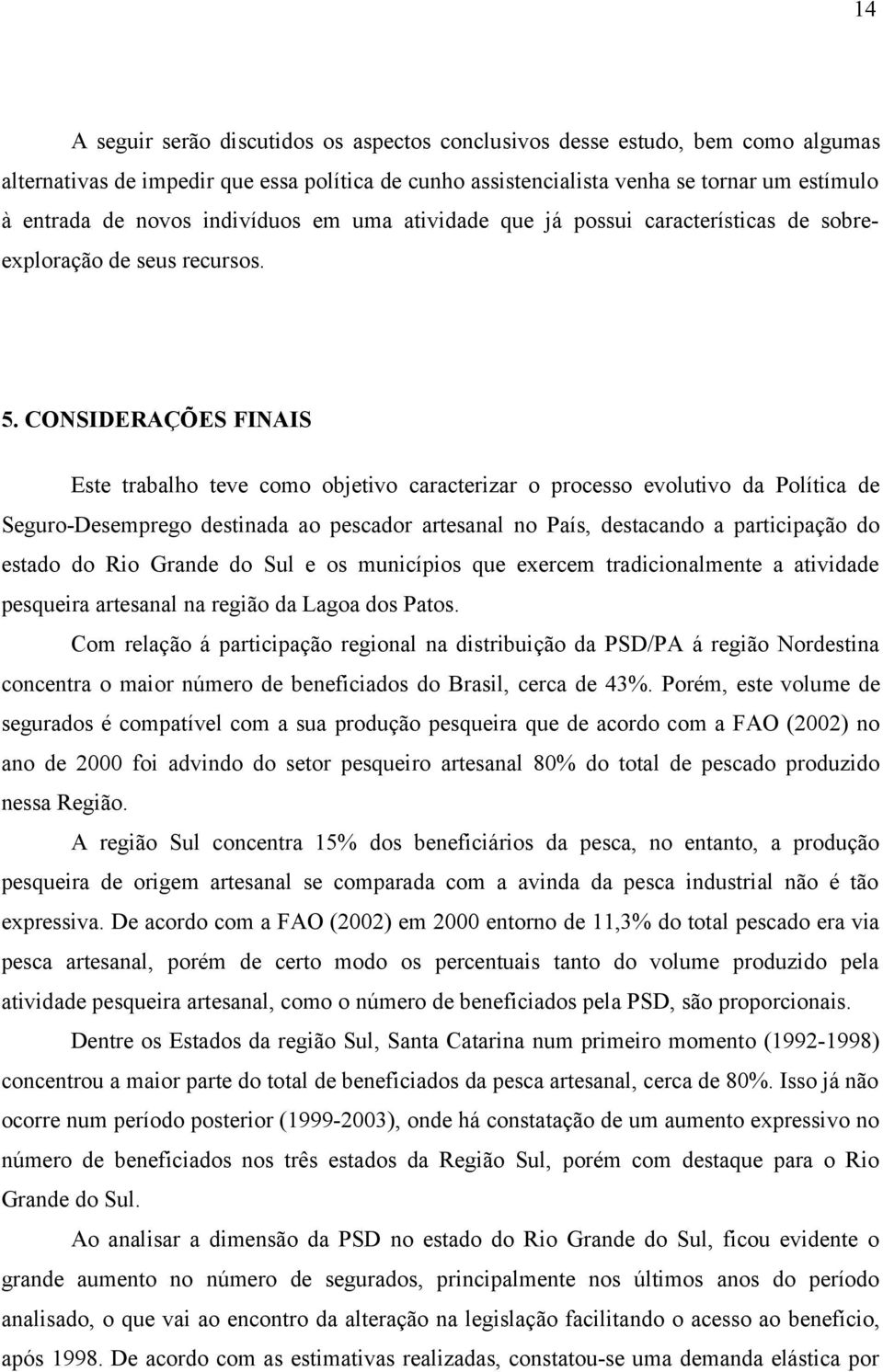 14

A seguir serão discutidos os aspectos conclusivos desse estudo, bem como algumas alternativas de impedir que essa política de cunho assistencialista venha se tornar um estímulo à entrada de novos indivíduos em uma atividade que já possui características de sobre-exploração de seus recursos.

5. CONSIDERAÇÕES FINAIS

Este trabalho teve como objetivo caracterizar o processo evolutivo da Política de Seguro-Desemprego destinada ao pescador artesanal no País, destacando a participação do estado do Rio Grande do Sul e os municípios que exercem tradicionalmente a atividade pesqueira artesanal na região da Lagoa dos Patos.

Com relação á participação regional na distribuição da PSD/PA á região Nordestina concentra o maior número de beneficiados do Brasil, cerca de 43%. Porém, este volume de segurados é compatível com a sua produção pesqueira que de acordo com a FAO (2002) no ano de 2000 foi advindo do setor pesqueiro artesanal 80% do total de pescado produzido nessa Região.

A região Sul concentra 15% dos beneficiários da pesca, no entanto, a produção pesqueira de origem artesanal se comparada com a avinda da pesca industrial não é tão expressiva. De acordo com a FAO (2002) em 2000 entorno de 11,3% do total pescado era via pesca artesanal, porém de certo modo os percentuais tanto do volume produzido pela atividade pesqueira artesanal, como o número de beneficiados pela PSD, são proporcionais.

Dentre os Estados da região Sul, Santa Catarina num primeiro momento (1992-1998) concentrou a maior parte do total de beneficiados da pesca artesanal, cerca de 80%. Isso já não ocorre num período posterior (1999-2003), onde há constatação de um aumento expressivo no número de beneficiados nos três estados da Região Sul, porém com destaque para o Rio Grande do Sul.

Ao analisar a dimensão da PSD no estado do Rio Grande do Sul, ficou evidente o grande aumento no número de segurados, principalmente nos últimos anos do período analisado, o que vai ao encontro da alteração na legislação facilitando o acesso ao benefício, após 1998. De acordo com as estimativas realizadas, constatou-se uma demanda elástica por